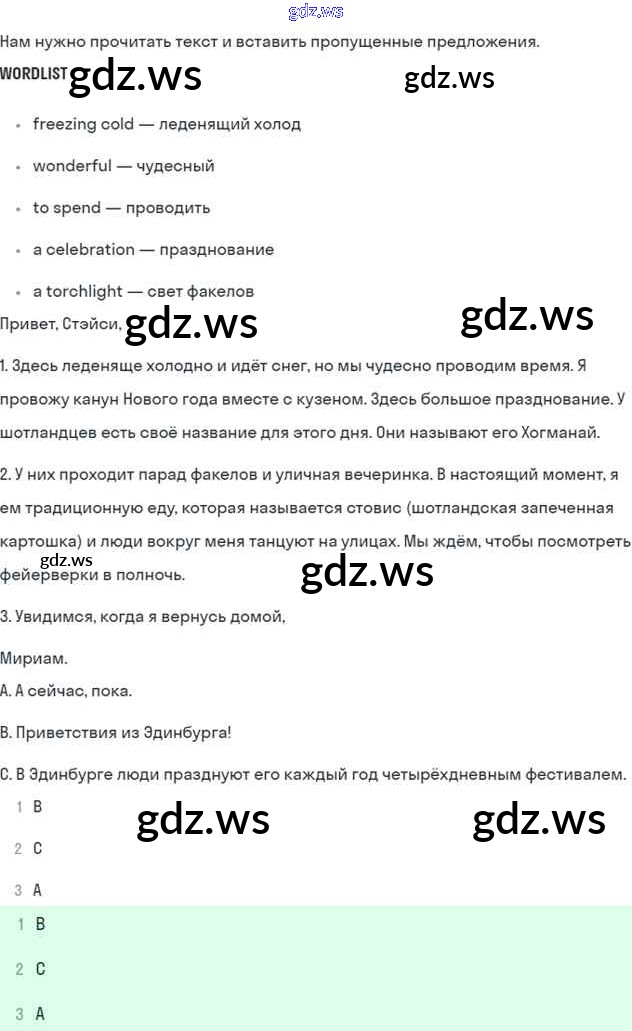 gdz.ws

Нам нужно прочитать текст и вставить пропущенные предложения.

WORDLIST gdz.ws gdz.ws

- freezing cold — леденящий холод
- wonderful — чудесный
- to spend — проводить
- a celebration — празднование
- a torchlight — свет факелов

Привет, Стэйси, gdz.ws gdz.ws

1. Здесь леденяще холодно и идёт снег, но мы чудесно проводим время. Я провожу канун Нового года вместе с кузеном. Здесь большое празднование. У шотландцев есть своё название для этого дня. Они называют его Хогманай.

2. У них проходит парад факелов и уличная вечеринка. В настоящий момент, я ем традиционную еду, которая называется стовис (шотландская запеченная картошка) и люди вокруг меня танцуют на улицах. Мы ждём, чтобы посмотреть фейерверки в полночь. gdz.ws gdz.ws

3. Увидимся, когда я вернусь домой,

Мириам.

A. А сейчас, пока.

B. Приветствия из Эдинбурга!

C. В Эдинбурге люди празднуют его каждый год четырёхдневным фестивалем.

1 B gdz.ws gdz.ws

2 C

3 A

1 B

2 C

3 A